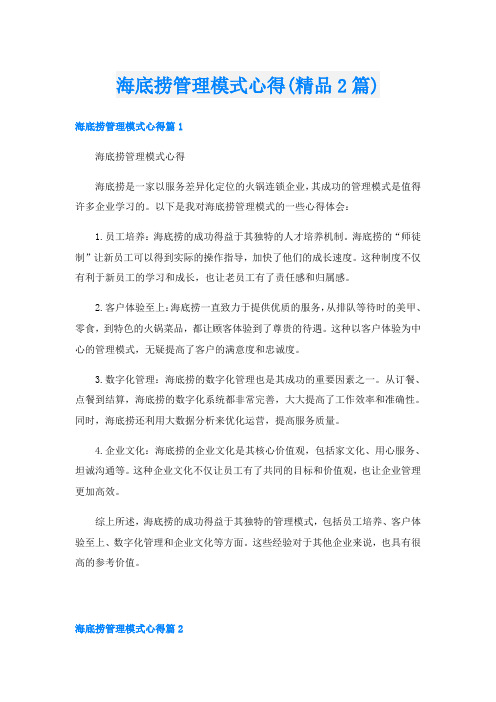 海底捞管理模式心得(精品2篇)

海底捞管理模式心得篇1

海底捞管理模式心得

海底捞是一家以服务差异化定位的火锅连锁企业，其成功的管理模式是值得许多企业学习的。以下是我对海底捞管理模式的一些心得体会：

1.员工培养：海底捞的成功得益于其独特的人才培养机制。海底捞的“师徒制”让新员工可以得到实际的操作指导，加快了他们的成长速度。这种制度不仅有利于新员工的学习和成长，也让老员工有了责任感和归属感。

2.客户体验至上：海底捞一直致力于提供优质的服务，从排队等待时的美甲、零食，到特色的火锅菜品，都让顾客体验到了尊贵的待遇。这种以客户体验为中心的管理模式，无疑提高了客户的满意度和忠诚度。

3.数字化管理：海底捞的数字化管理也是其成功的重要因素之一。从订餐、点餐到结算，海底捞的数字化系统都非常完善，大大提高了工作效率和准确性。同时，海底捞还利用大数据分析来优化运营，提高服务质量。

4.企业文化：海底捞的企业文化是其核心价值观，包括家文化、用心服务、坦诚沟通等。这种企业文化不仅让员工有了共同的目标和价值观，也让企业管理更加高效。

综上所述，海底捞的成功得益于其独特的管理模式，包括员工培养、客户体验至上、数字化管理和企业文化等方面。这些经验对于其他企业来说，也具有很高的参考价值。

海底捞管理模式心得篇2